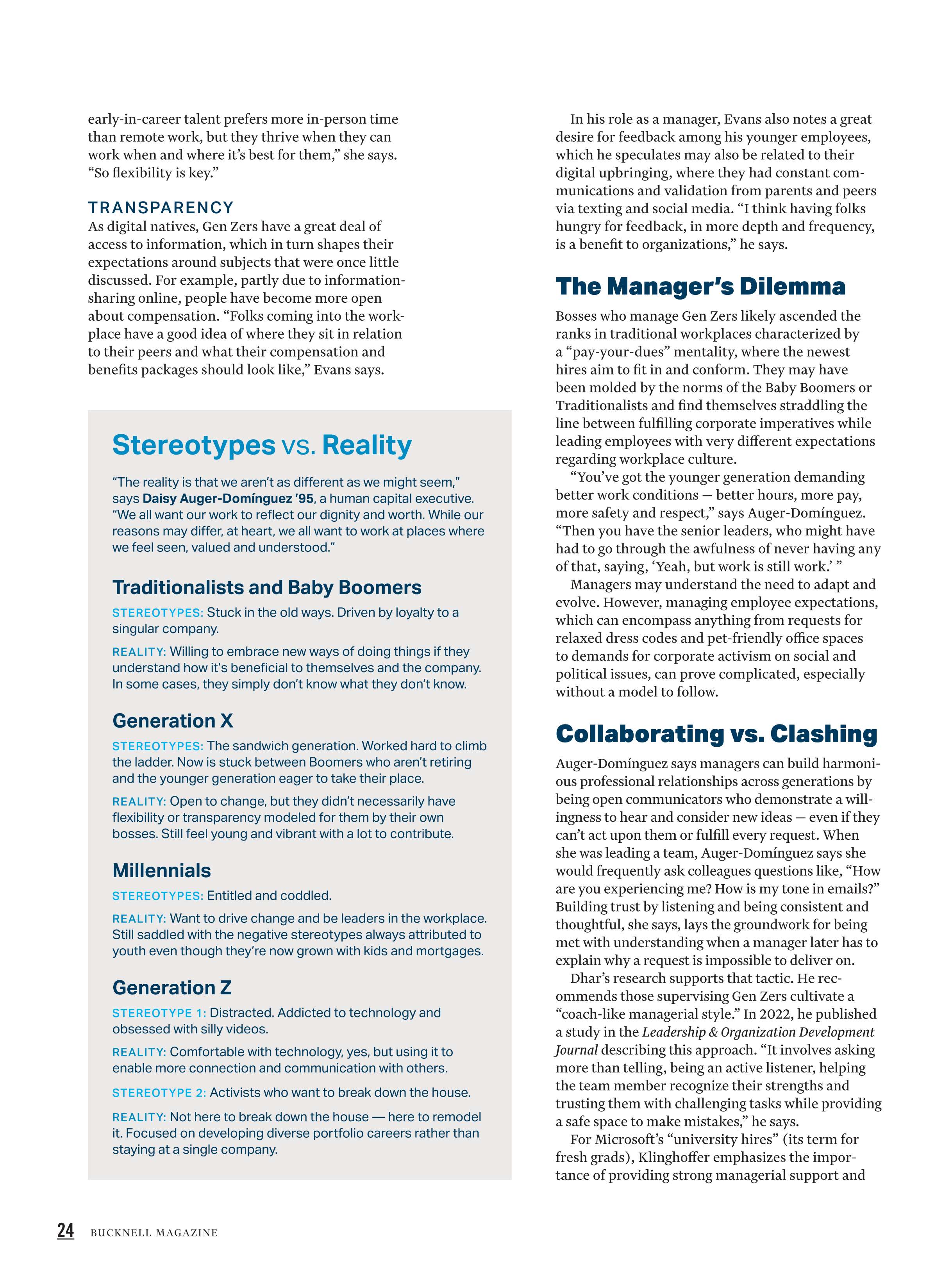 early-in-career talent prefers more in-person time than remote work, but they thrive when they can work when and where it's best for them," she says. "So flexibility is key."

TRANSPARENCY

As digital natives, Gen Zers have a great deal of access to information, which in turn shapes their expectations around subjects that were once little discussed. For example, partly due to information-sharing online, people have become more open about compensation. "Folks coming into the workplace have a good idea of where they sit in relation to their peers and what their compensation and benefits packages should look like," Evans says.

Stereotypes vs. Reality

"The reality is that we aren't as different as we might seem," says Daisy Auger-Domínguez '95, a human capital executive. "We all want our work to reflect our dignity and worth. While our reasons may differ, at heart, we all want to work at places where we feel seen, valued and understood."

Traditionalists and Baby Boomers

STEREOTYPES: Stuck in the old ways. Driven by loyalty to a singular company.

REALITY: Willing to embrace new ways of doing things if they understand how it's beneficial to themselves and the company. In some cases, they simply don't know what they don't know.

Generation X

STEREOTYPES: The sandwich generation. Worked hard to climb the ladder. Now is stuck between Boomers who aren't retiring and the younger generation eager to take their place.

REALITY: Open to change, but they didn't necessarily have flexibility or transparency modeled for them by their own bosses. Still feel young and vibrant with a lot to contribute.

Millennials

STEREOTYPES: Entitled and coddled.

REALITY: Want to drive change and be leaders in the workplace. Still saddled with the negative stereotypes always attributed to youth even though they're now grown with kids and mortgages.

Generation Z

STEREOTYPE 1: Distracted. Addicted to technology and obsessed with silly videos.

REALITY: Comfortable with technology, yes, but using it to enable more connection and communication with others.

STEREOTYPE 2: Activists who want to break down the house.

REALITY: Not here to break down the house — here to remodel it. Focused on developing diverse portfolio careers rather than staying at a single company.

In his role as a manager, Evans also notes a great desire for feedback among his younger employees, which he speculates may also be related to their digital upbringing, where they had constant communications and validation from parents and peers via texting and social media. "I think having folks hungry for feedback, in more depth and frequency, is a benefit to organizations," he says.

The Manager's Dilemma

Bosses who manage Gen Zers likely ascended the ranks in traditional workplaces characterized by a "pay-your-dues" mentality, where the newest hires aim to fit in and conform. They may have been molded by the norms of the Baby Boomers or Traditionalists and find themselves straddling the line between fulfilling corporate imperatives while leading employees with very different expectations regarding workplace culture.

"You've got the younger generation demanding better work conditions — better hours, more pay, more safety and respect," says Auger-Domínguez. "Then you have the senior leaders, who might have had to go through the awfulness of never having any of that, saying, 'Yeah, but work is still work.' "

Managers may understand the need to adapt and evolve. However, managing employee expectations, which can encompass anything from requests for relaxed dress codes and pet-friendly office spaces to demands for corporate activism on social and political issues, can prove complicated, especially without a model to follow.

Collaborating vs. Clashing

Auger-Domínguez says managers can build harmonious professional relationships across generations by being open communicators who demonstrate a willingness to hear and consider new ideas — even if they can't act upon them or fulfill every request. When she was leading a team, Auger-Domínguez says she would frequently ask colleagues questions like, "How are you experiencing me? How is my tone in emails?" Building trust by listening and being consistent and thoughtful, she says, lays the groundwork for being met with understanding when a manager later has to explain why a request is impossible to deliver on.

Dhar's research supports that tactic. He recommends those supervising Gen Zers cultivate a "coach-like managerial style." In 2022, he published a study in the Leadership & Organization Development Journal describing this approach. "It involves asking more than telling, being an active listener, helping the team member recognize their strengths and trusting them with challenging tasks while providing a safe space to make mistakes," he says.

For Microsoft's "university hires" (its term for fresh grads), Klinghoffer emphasizes the importance of providing strong managerial support and

24 BUCKNELL MAGAZINE